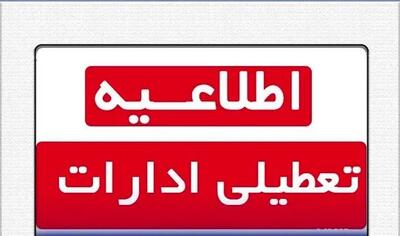 اطلاعیه

تعطیلی ادارات